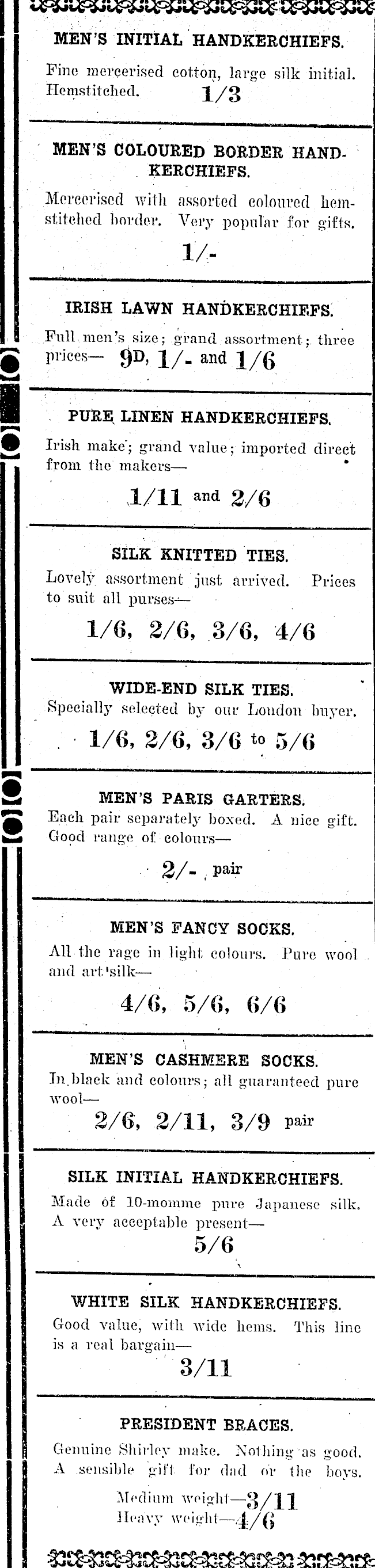 MEN'S INITIAL HANDKERCHIEFS.

Fine mercerised cotton, large silk initial. Hemstitched. 1/3

MEN'S COLOURED BORDER HANDKERCHIEFS.

Mercerised with assorted coloured hemstitched border. Very popular for gifts.

1/-

IRISH LAWN HANDKERCHIEFS.

Full men's size; grand assortment; three prices— 9D, 1/- and 1/6

PURE LINEN HANDKERCHIEFS.

Irish make; grand value; imported direct from the makers—

1/11 and 2/6

SILK KNITTED TIES.

Lovely assortment just arrived. Prices to suit all purses—

1/6, 2/6, 3/6, 4/6

WIDE-END SILK TIES.

Specially selected by our London buyer.

1/6, 2/6, 3/6 to 5/6

MEN'S PARIS GARTERS.

Each pair separately boxed. A nice gift. Good range of colours—

2/- pair

MEN'S FANCY SOCKS.

All the rage in light colours. Pure wool and art silk—

4/6, 5/6, 6/6

MEN'S CASHMERE SOCKS.

In black and colours; all guaranteed pure wool—

2/6, 2/11, 3/9 pair

SILK INITIAL HANDKERCHIEFS.

Made of 10-momme pure Japanese silk. A very acceptable present—

5/6

WHITE SILK HANDKERCHIEFS.

Good value, with wide hems. This line is a real bargain—

3/11

PRESIDENT BRACES.

Genuine Shirley make. Nothing as good. A sensible gift for dad or the boys.

Medium weight—3/11
Heavy weight—4/6